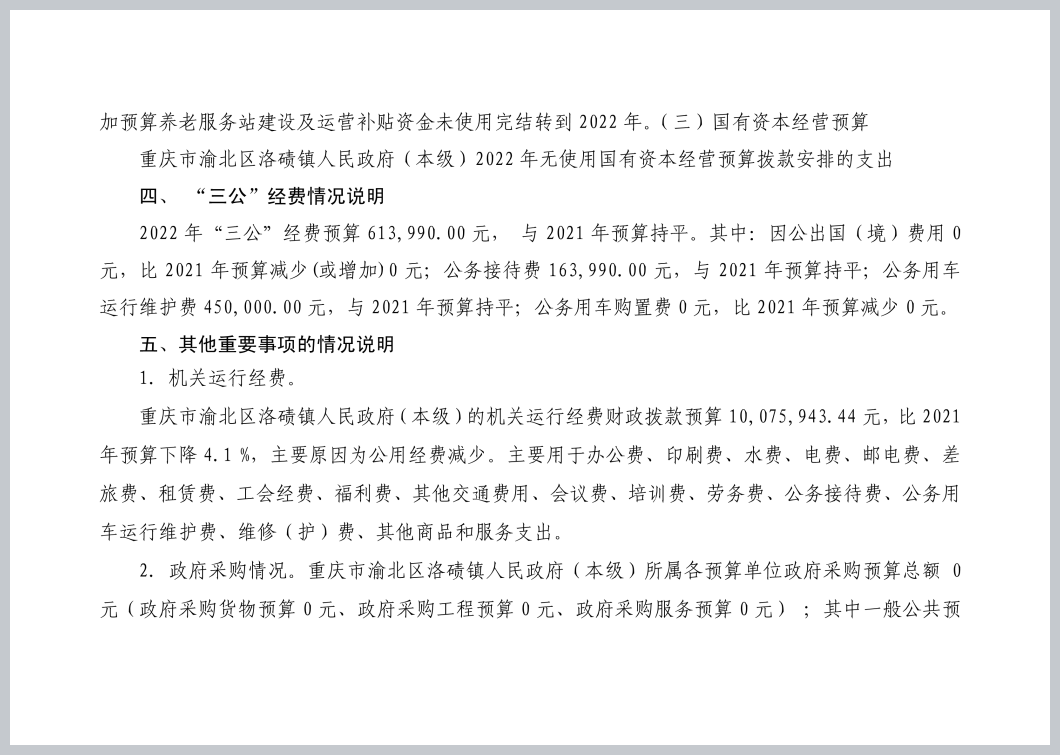 加预算养老服务站建设及运营补贴资金未使用完结转到 2022 年。（三）国有资本经营预算

重庆市渝北区洛碛镇人民政府（本级）2022 年无使用国有资本经营预算拨款安排的支出

四、 “三公”经费情况说明

2022 年“三公”经费预算 613,990.00 元， 与 2021 年预算持平。其中：因公出国（境）费用 0 元，比 2021 年预算减少(或增加)0 元；公务接待费 163,990.00 元，与 2021 年预算持平；公务用车运行维护费 450,000.00 元，与 2021 年预算持平；公务用车购置费 0 元，比 2021 年预算减少 0 元。

五、其他重要事项的情况说明

1. 机关运行经费。

重庆市渝北区洛碛镇人民政府（本级）的机关运行经费财政拨款预算 10,075,943.44 元，比 2021 年预算下降 4.1 %，主要原因为公用经费减少。主要用于办公费、印刷费、水费、电费、邮电费、差旅费、租赁费、工会经费、福利费、其他交通费用、会议费、培训费、劳务费、公务接待费、公务用车运行维护费、维修（护）费、其他商品和服务支出。

2. 政府采购情况。重庆市渝北区洛碛镇人民政府（本级）所属各预算单位政府采购预算总额 0 元（政府采购货物预算 0 元、政府采购工程预算 0 元、政府采购服务预算 0 元）；其中一般公共预